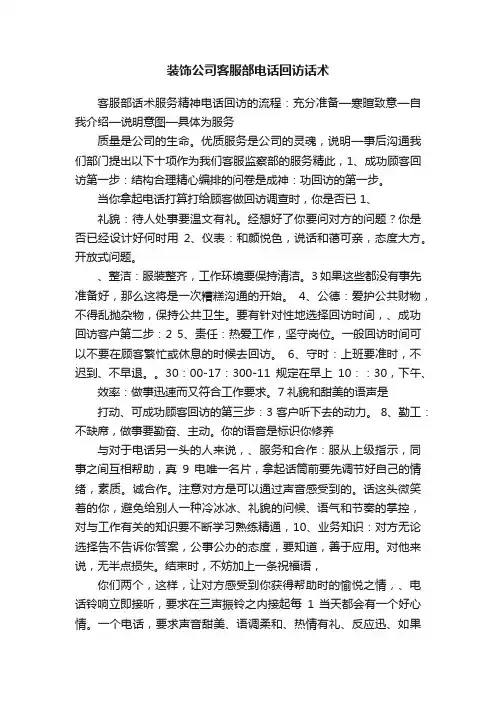 装饰公司客服部电话回访话术

客服部话术服务精神电话回访的流程：充分准备—寒暄致意—自我介绍—说明意图—具体为服务

质量是公司的生命。优质服务是公司的灵魂，说明—事后沟通我们部门提出以下十项作为我们客服监察部的服务精此，1、成功顾客回访第一步：结构合理精心编排的问卷是成神：功回访的第一步。

当你拿起电话打算打给顾客做回访调查时，你是否已 1、

礼貌：待人处事要温文有礼。经想好了你要问对方的问题？你是否已经设计好何时用 2、仪表：和颜悦色，说话和蔼可亲，态度大方。开放式问题。

、整洁：服装整齐，工作环境要保持清洁。3 如果这些都没有事先准备好，那么这将是一次糟糕沟通的开始。 4、公德：爱护公共财物，不得乱抛杂物，保持公共卫生。要有针对性地选择回访时间，、成功回访客户第二步：2 5、责任：热爱工作，坚守岗位。一般回访时间可以不要在顾客繁忙或休息的时候去回访。 6、守时：上班要准时，不迟到、不早退。。30：00-17：300-11 规定在早上 10：：30，下午、

效率：做事迅速而又符合工作要求。7 礼貌和甜美的语声是

打动、可成功顾客回访的第三步：3 客户听下去的动力。 8、勤工：不缺席，做事要勤奋、主动。你的语音是标识你修养

与对于电话另一头的人来说，、服务和合作：服从上级指示，同事之间互相帮助，真 9 电唯一名片，拿起话筒前要先调节好自己的情绪，素质。诚合作。注意对方是可以通过声音感受到的。话这头微笑着的你，避免给别人一种冷冰冰、礼貌的问候、语气和节奏的掌控，对与工作有关的知识要不断学习熟练精通，10、业务知识：对方无论选择告不告诉你答案，公事公办的态度，要知道，善于应用。对他来说，无半点损失。结束时，不妨加上一条祝福语，

你们两个，这样，让对方感受到你获得帮助时的愉悦之情，、电话铃响立即接听，要求在三声振铃之内接起每 1 当天都会有一个好心情。一个电话，要求声音甜美、语调柔和、热情有礼、反应迅、如果